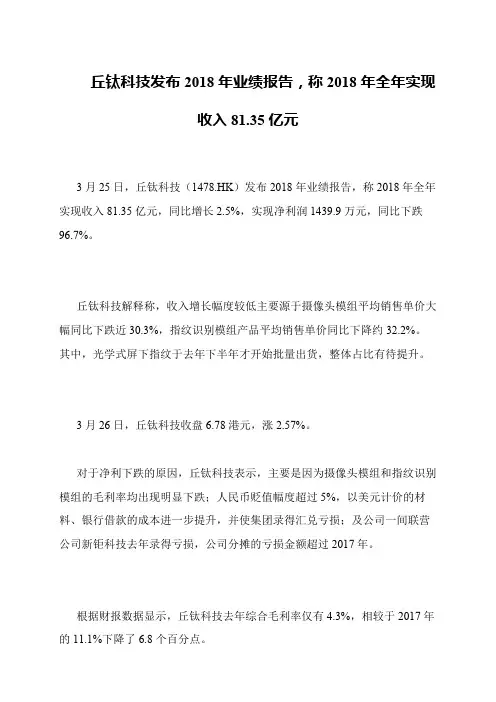 丘钛科技发布 2018 年业绩报告，称 2018 年全年实现收入 81.35 亿元

3 月 25 日，丘钛科技（1478.HK）发布 2018 年业绩报告，称 2018 年全年实现收入 81.35 亿元，同比增长 2.5%，实现净利润 1439.9 万元，同比下跌 96.7%。

丘钛科技解释称，收入增长幅度较低主要源于摄像头模组平均销售单价大幅同比下跌近 30.3%，指纹识别模组产品平均销售单价同比下降约 32.2%。其中，光学式屏下指纹于去年下半年才开始批量出货，整体占比有待提升。

3 月 26 日，丘钛科技收盘 6.78 港元，涨 2.57%。

对于净利下跌的原因，丘钛科技表示，主要是因为摄像头模组和指纹识别模组的毛利率均出现明显下跌；人民币贬值幅度超过 5%，以美元计价的材料、银行借款的成本进一步提升，并使集团录得汇兑亏损；及公司一间联营公司新钜科技去年录得亏损，公司分摊的亏损金额超过 2017 年。

根据财报数据显示，丘钛科技去年综合毛利率仅有 4.3%，相较于 2017 年的 11.1%下降了 6.8 个百分点。